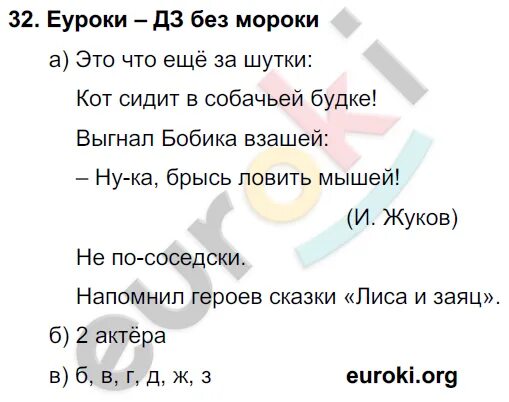 32. Еуроки – ДЗ без мороки

а) Это что ещё за шутки:

Кот сидит в собачьей будке!

Выгнал Бобика взашей:

– Ну-ка, брысь ловить мышей!

(И. Жуков)

Не по-соседски.

Напомнил героев сказки «Лиса и заяц».

б) 2 актёра

в) б, в, г, д, ж, з

euroki.org

euroki